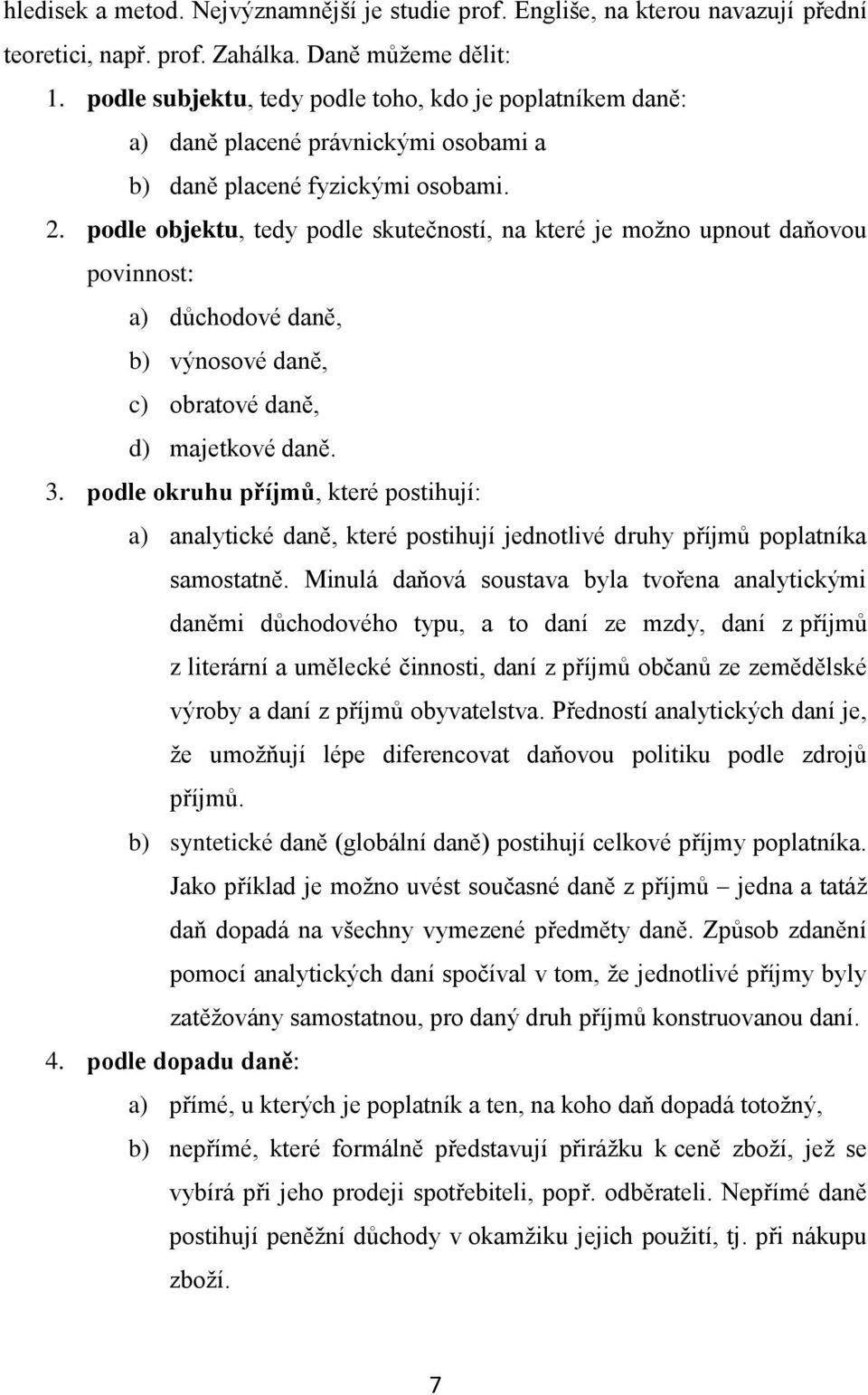 hledisek a metod. Nejvýznamnější je studie prof. Engliše, na kterou navazují přední teoretici, např. prof. Zahálka. Daně můžeme dělit:

1. podle subjektu, tedy podle toho, kdo je poplatníkem daně:

a) daně placené právnickými osobami a

b) daně placené fyzickými osobami.

2. podle objektu, tedy podle skutečností, na které je možno upnout daňovou povinnost:

a) důchodové daně,

b) výnosové daně,

c) obratové daně,

d) majetkové daně.

3. podle okruhu příjmů, které postihují:

a) analytické daně, které postihují jednotlivé druhy příjmů poplatníka samostatně. Minulá daňová soustava byla tvořena analytickými daněmi důchodového typu, a to daní ze mzdy, daní z příjmů z literární a umělecké činnosti, daní z příjmů občanů ze zemědělské výroby a daní z příjmů obyvatelstva. Předností analytických daní je, že umožňují lépe diferencovat daňovou politiku podle zdrojů příjmů.

b) syntetické daně (globální daně) postihují celkové příjmy poplatníka. Jako příklad je možno uvést současné daně z příjmů – jedna a tatáž daň dopadá na všechny vymezené předměty daně. Způsob zdanění pomocí analytických daní spočíval v tom, že jednotlivé příjmy byly zatěžovány samostatnou, pro daný druh příjmů konstruovanou daní.

4. podle dopadu daně:

a) přímé, u kterých je poplatník a ten, na koho daň dopadá totožný,

b) nepřímé, které formálně představují přirážku k ceně zboží, jež se vybírá při jeho prodeji spotřebiteli, popř. odběrateli. Nepřímé daně postihují peněžní důchody v okamžiku jejich použití, tj. při nákupu zboží.

7